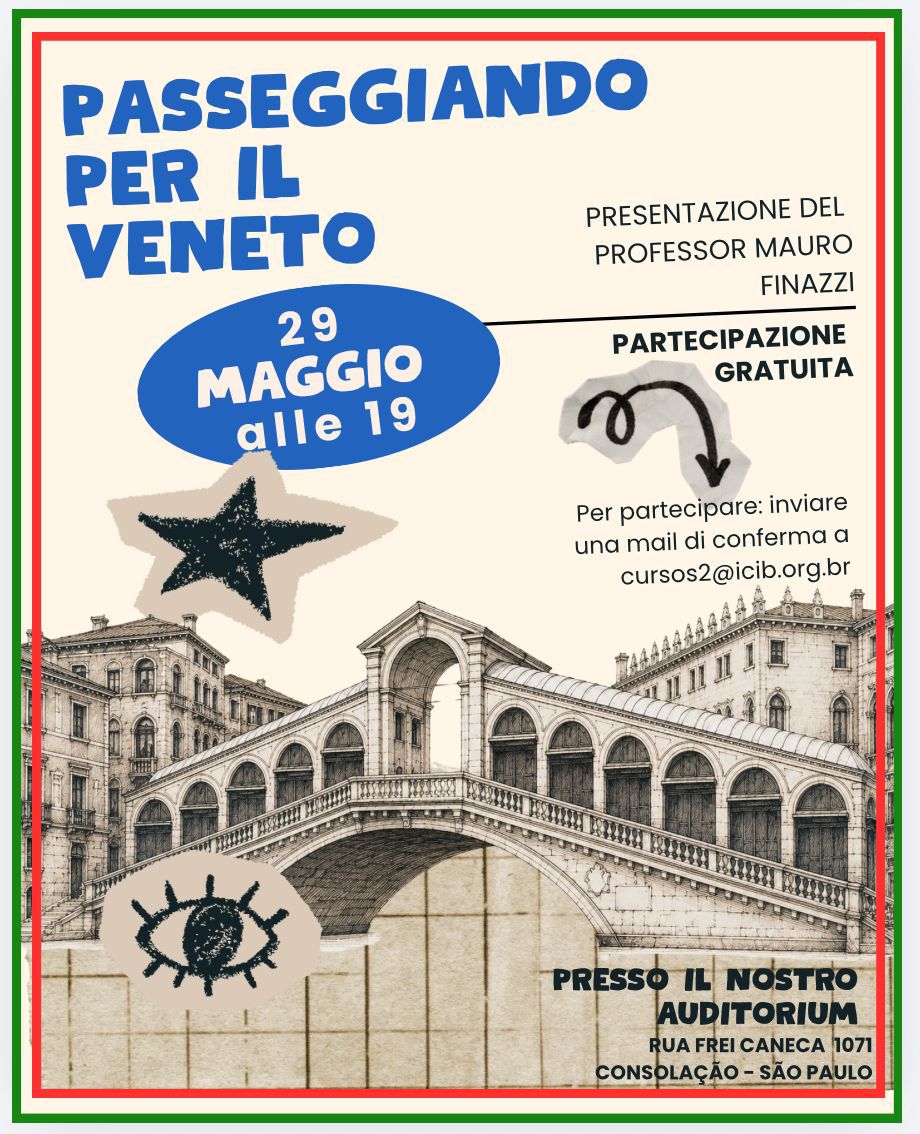 PASSEGGIANDO PER IL VENETO

PRESENTAZIONE DEL PROFESSOR MAURO FINAZZI

29 MAGGIO alle 19

PARTECIPAZIONE GRATUITA

Per partecipare: inviare una mail di conferma a cursos2@icib.org.br

PRESSO IL NOSTRO AUDITORIUM
RUA FREI CANECA 1071
CONSOLAÇÃO - SÃO PAULO